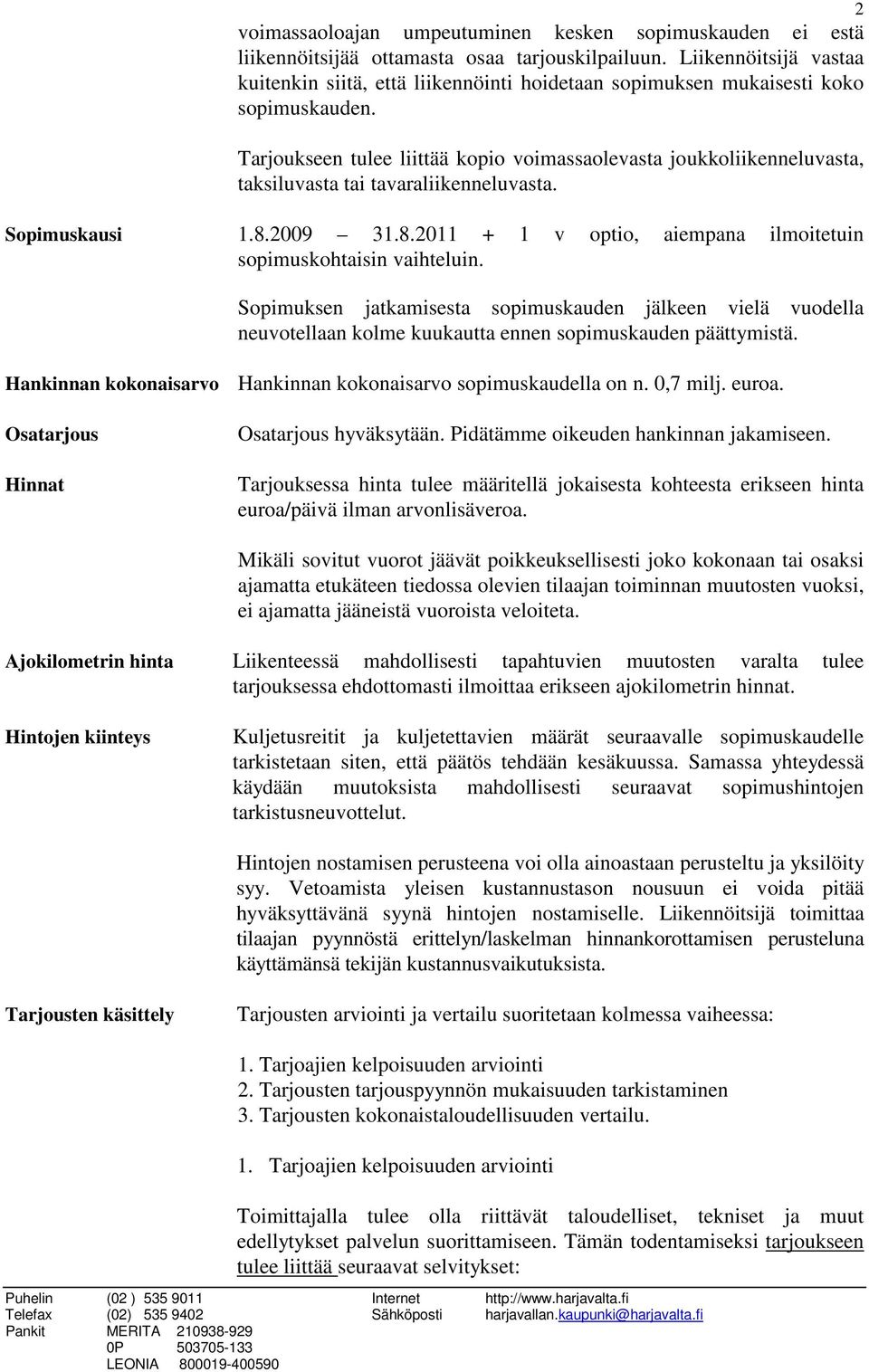 2

voimassaoloajan umpeutuminen kesken sopimuskauden ei estä liikennöitsijää ottamasta osaa tarjouskilpailuun. Liikennöitsijä vastaa kuitenkin siitä, että liikennöinti hoidetaan sopimuksen mukaisesti koko sopimuskauden.

Tarjoukseen tulee liittää kopio voimassaolevasta joukkoliikenneluvasta, taksiluvasta tai tavaraliikenneluvasta.

Sopimuskausi

1.8.2009 – 31.8.2011 + 1 v optio, aiempana ilmoitetuin sopimuskohtaisin vaihteluin.

Sopimuksen jatkamisesta sopimuskauden jälkeen vielä vuodella neuvotellaan kolme kuukautta ennen sopimuskauden päättymistä.

Hankinnan kokonaisarvo

Hankinnan kokonaisarvo sopimuskaudella on n. 0,7 milj. euroa.

Osatarjous

Osatarjous hyväksytään. Pidätämme oikeuden hankinnan jakamiseen.

Hinnat

Tarjouksessa hinta tulee määritellä jokaisesta kohteesta erikseen hinta euroa/päivä ilman arvonlisäveroa.

Mikäli sovitut vuorot jäävät poikkeuksellisesti joko kokonaan tai osaksi ajamatta etukäteen tiedossa olevien tilaajan toiminnan muutosten vuoksi, ei ajamatta jääneistä vuoroista veloiteta.

Ajokilometrin hinta

Liikenteessä mahdollisesti tapahtuvien muutosten varalta tulee tarjouksessa ehdottomasti ilmoittaa erikseen ajokilometrin hinnat.

Hintojen kiinteys

Kuljetusreitit ja kuljetettavien määrät seuraavalle sopimuskaudelle tarkistetaan siten, että päätös tehdään kesäkuussa. Samassa yhteydessä käydään muutoksista mahdollisesti seuraavat sopimushintojen tarkistusneuvottelut.

Hintojen nostamisen perusteena voi olla ainoastaan perusteltu ja yksilöity syy. Vetoamista yleisen kustannustason nousuun ei voida pitää hyväksyttävänä syynä hintojen nostamiselle. Liikennöitsijä toimittaa tilaajan pyynnöstä erittelyn/laskelman hinnankorottamisen perusteluna käyttämänsä tekijän kustannusvaikutuksista.

Tarjousten käsittely

Tarjousten arviointi ja vertailu suoritetaan kolmessa vaiheessa:

1. Tarjoajien kelpoisuuden arviointi
2. Tarjousten tarjouspyynnön mukaisuuden tarkistaminen
3. Tarjousten kokonaistaloudellisuuden vertailu.

1. Tarjoajien kelpoisuuden arviointi

Toimittajalla tulee olla riittävät taloudelliset, tekniset ja muut edellytykset palvelun suorittamiseen. Tämän todentamiseksi tarjoukseen tulee liittää seuraavat selvitykset:

Puhelin (02 ) 535 9011
Telefax (02) 535 9402
Pankit MERITA 210938-929
0P 503705-133
LEONIA 800019-400590
Internet http://www.harjavalta.fi
Sähköposti harjavallan.kaupunki@harjavalta.fi